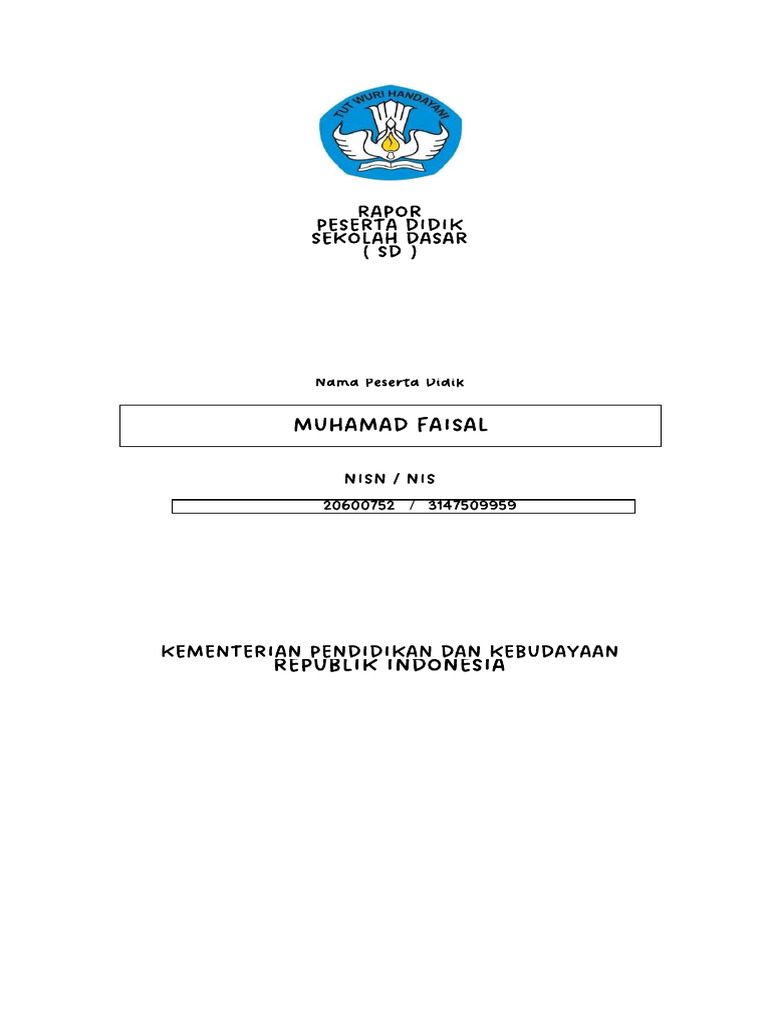 TUT WURI HANDAYANI

RAPOR
PESERTA DIDIK
SEKOLAH DASAR
( SD )

Nama Peserta Didik

MUHAMAD FAISAL

NISN / NIS

20600752 / 3147509959

KEMENTERIAN PENDIDIKAN DAN KEBUDAYAAN
REPUBLIK INDONESIA